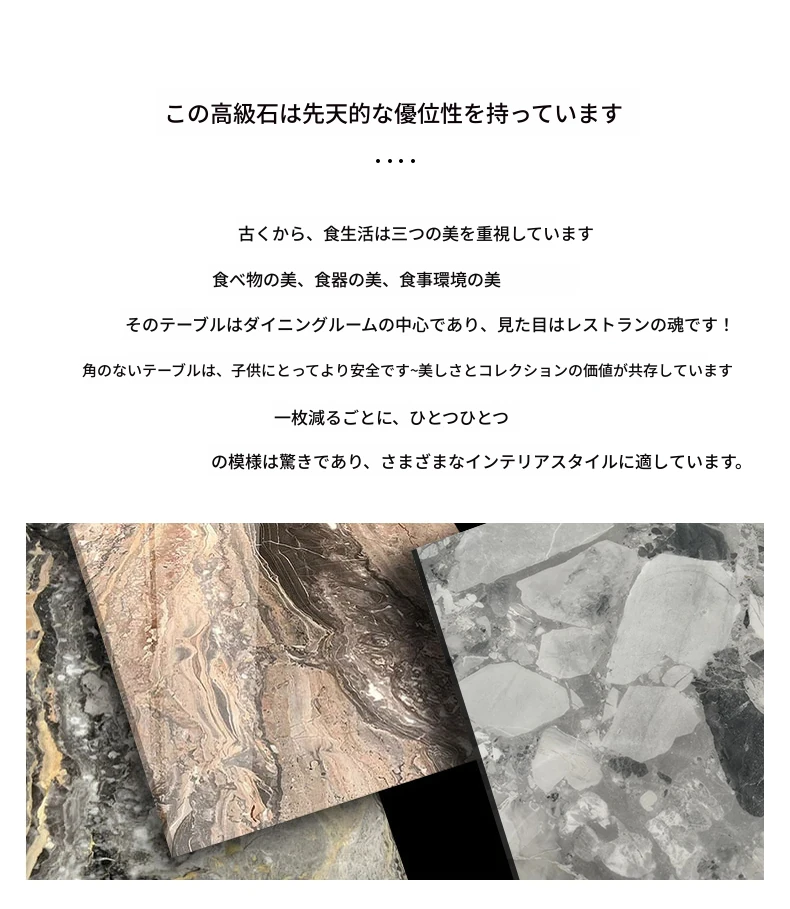 この高級石は先天的な優位性を持っています

....

古くから、食生活は三つの美を重視しています

食べ物の美、食器の美、食事環境の美

そのテーブルはダイニングルームの中心であり、見た目はレストランの魂です！

角のないテーブルは、子供にとってより安全です~美しさとコレクションの価値が共存しています

一枚減るごとに、ひとつひとつ

の模様は驚きであり、さまざまなインテリアスタイルに適しています。